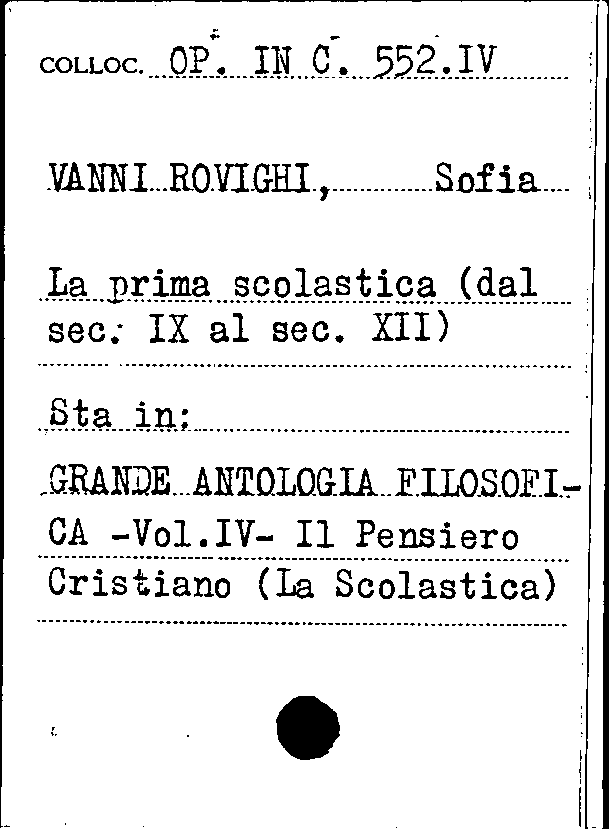 COLLOC. OP. IN C. 552.IV

VANNI ROVIGHI, Sofia

La prima scolastica (dal sec. IX al sec. XII)

Sta in:

GRANDE ANTOLOGIA FILOSOFICA -Vol.IV- Il Pensiero Cristiano (La Scolastica)